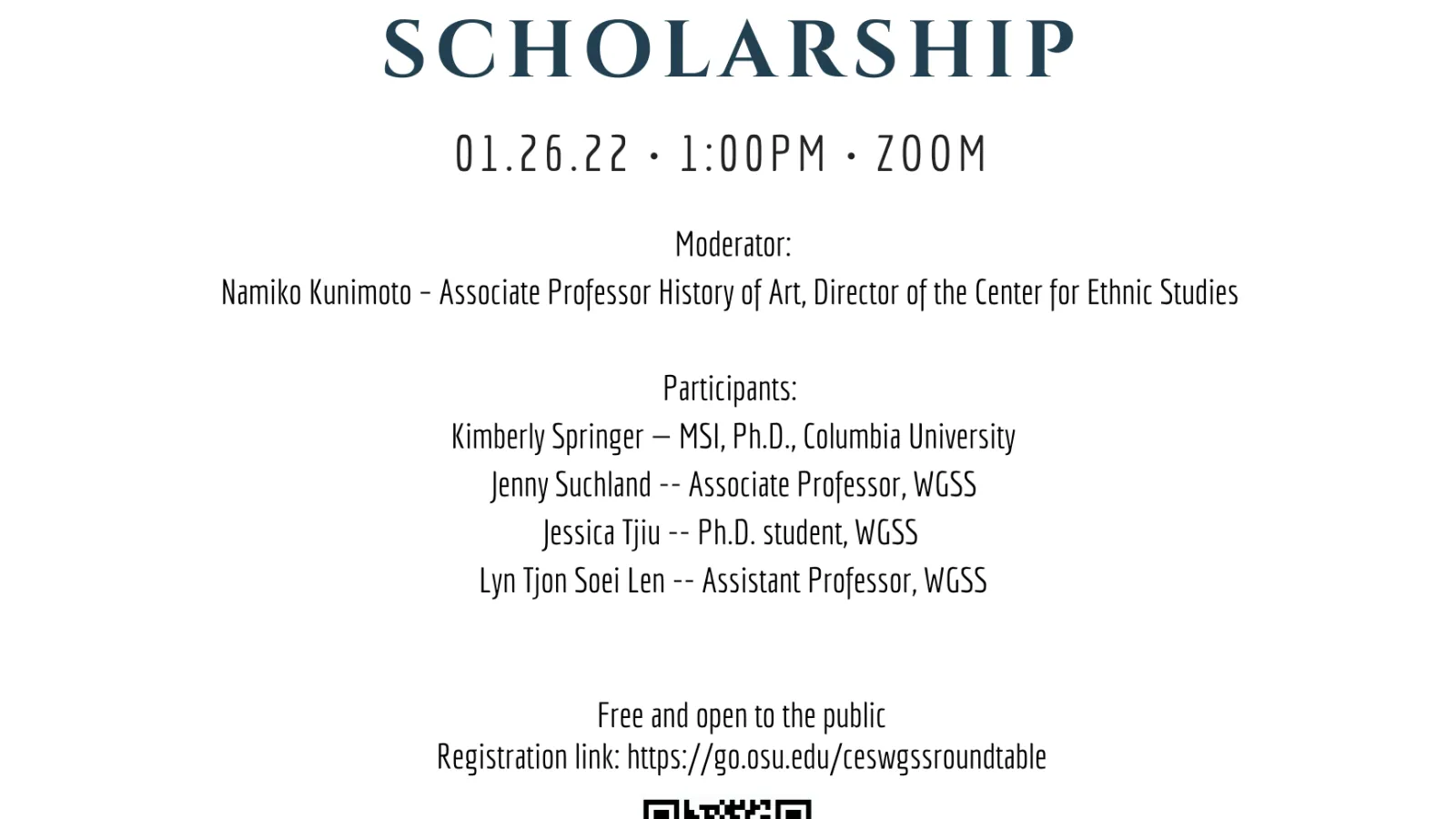 SCHOLARSHIP

01.26.22 · 1:00PM · ZOOM

Moderator:
Namiko Kunimoto – Associate Professor History of Art, Director of the Center for Ethnic Studies

Participants:
Kimberly Springer — MSI, Ph.D., Columbia University
Jenny Suchland -- Associate Professor, WGSS
Jessica Tjiu -- Ph.D. student, WGSS
Lyn Tjon Soei Len -- Assistant Professor, WGSS

Free and open to the public
Registration link: https://go.osu.edu/ceswgssroundtable